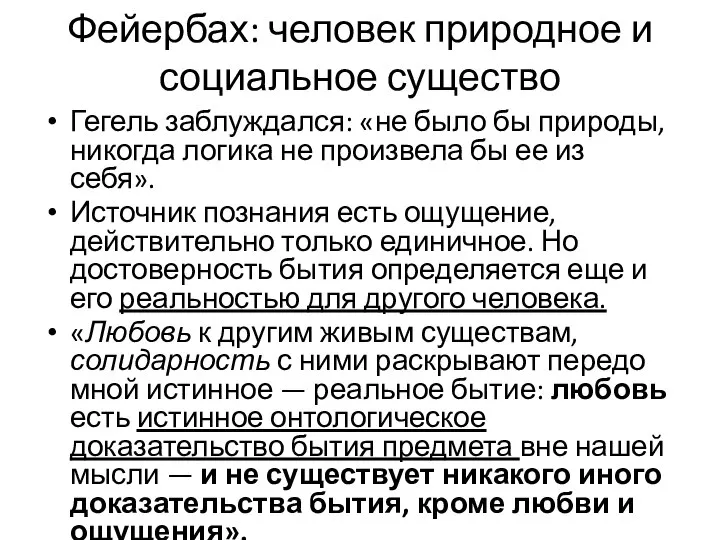 Фейербах: человек природное и социальное существо

• Гегель заблуждался: «не было бы природы, никогда логика не произвела бы ее из себя».

• Источник познания есть ощущение, действительно только единичное. Но достоверность бытия определяется еще и его реальностью для другого человека.

• «Любовь к другим живым существам, солидарность с ними раскрывают передо мной истинное — реальное бытие: любовь есть истинное онтологическое доказательство бытия предмета вне нашей мысли — и не существует никакого иного доказательства бытия, кроме любви и ощущения».